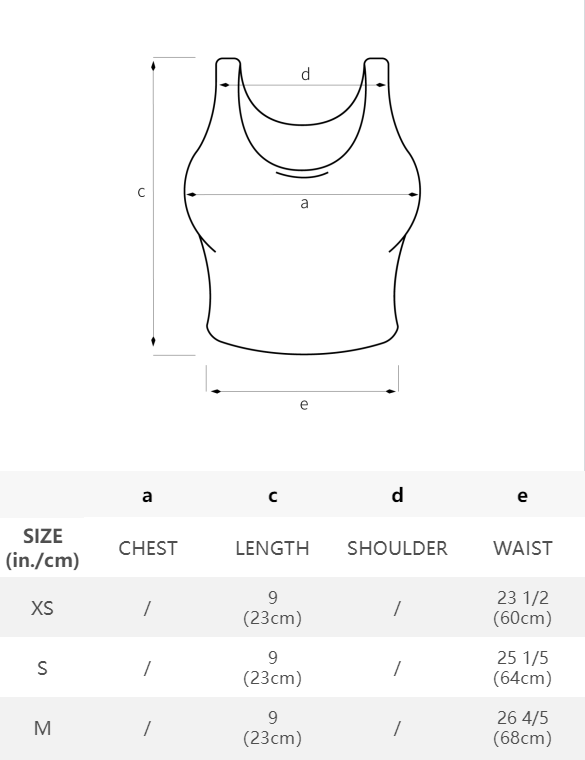 d

c

a

e

|  | a | c | d | e |
|---|---|---|---|---|
| SIZE (in./cm) | CHEST | LENGTH | SHOULDER | WAIST |
| XS | / | 9 (23cm) | / | 23 1/2 (60cm) |
| S | / | 9 (23cm) | / | 25 1/5 (64cm) |
| M | / | 9 (23cm) | / | 26 4/5 (68cm) |